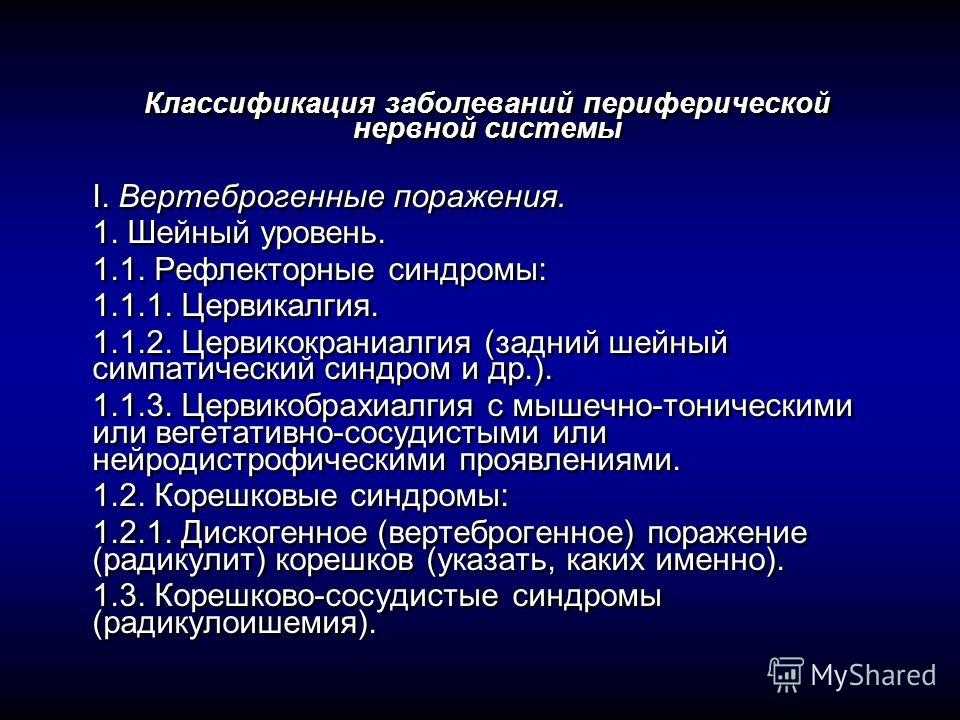 Классификация заболеваний периферической нервной системы

I. Вертеброгенные поражения.

1. Шейный уровень.

1.1. Рефлекторные синдромы:

1.1.1. Цервикалгия.

1.1.2. Цервикокраниалгия (задний шейный симпатический синдром и др.).

1.1.3. Цервикобрахиалгия с мышечно-тоническими или вегетативно-сосудистыми или нейродистрофическими проявлениями.

1.2. Корешковые синдромы:

1.2.1. Дискогенное (вертеброгенное) поражение (радикулит) корешков (указать, каких именно).

1.3. Корешково-сосудистые синдромы (радикулоишемия).

MyShared